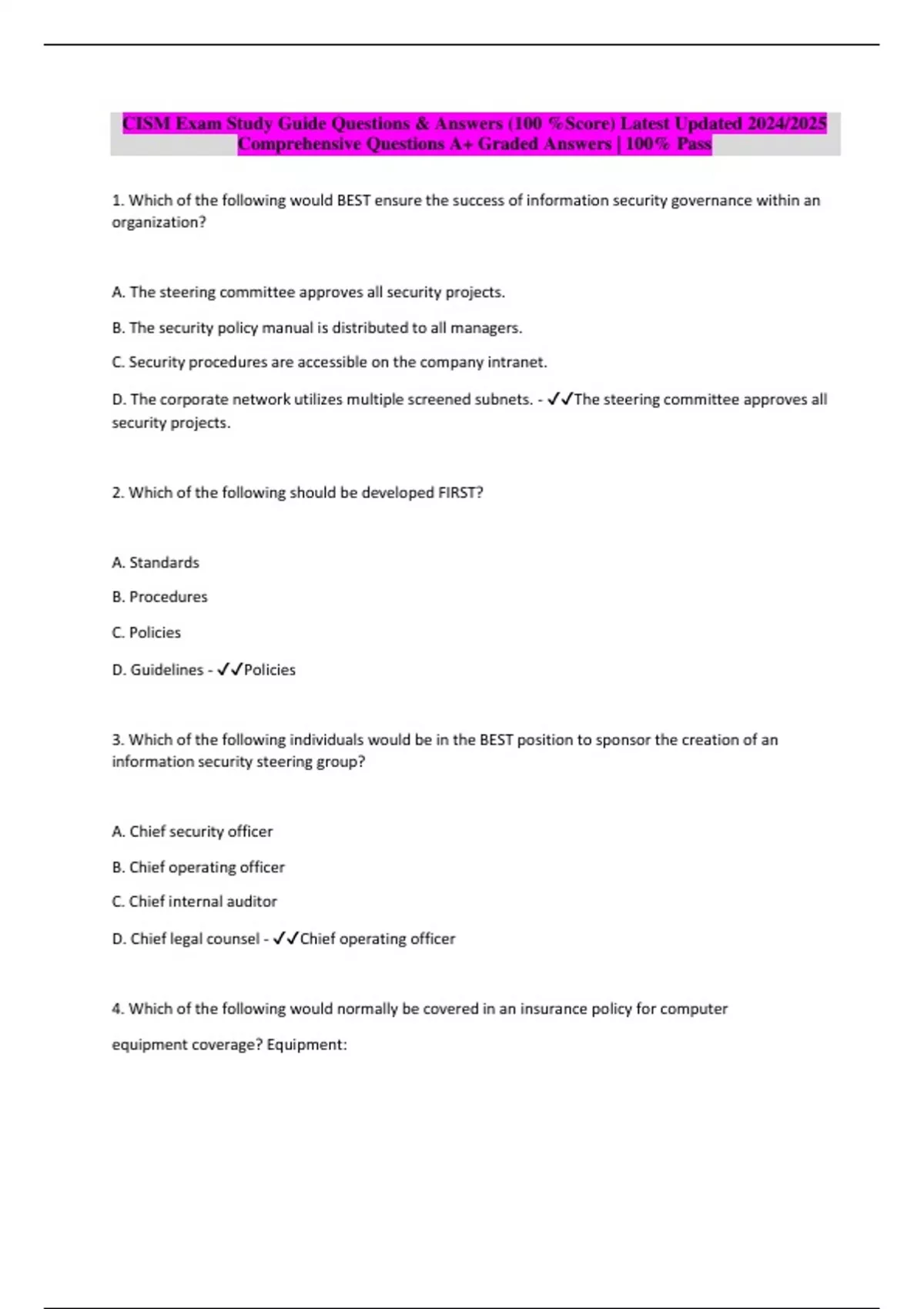 CISM Exam Study Guide Questions & Answers (100 %Score) Latest Updated 2024/2025 Comprehensive Questions A+ Graded Answers | 100% Pass

1. Which of the following would BEST ensure the success of information security governance within an organization?

A. The steering committee approves all security projects.

B. The security policy manual is distributed to all managers.

C. Security procedures are accessible on the company intranet.

D. The corporate network utilizes multiple screened subnets. - ✓✓The steering committee approves all security projects.

2. Which of the following should be developed FIRST?

A. Standards

B. Procedures

C. Policies

D. Guidelines - ✓✓Policies

3. Which of the following individuals would be in the BEST position to sponsor the creation of an information security steering group?

A. Chief security officer

B. Chief operating officer

C. Chief internal auditor

D. Chief legal counsel - ✓✓Chief operating officer

4. Which of the following would normally be covered in an insurance policy for computer equipment coverage? Equipment: